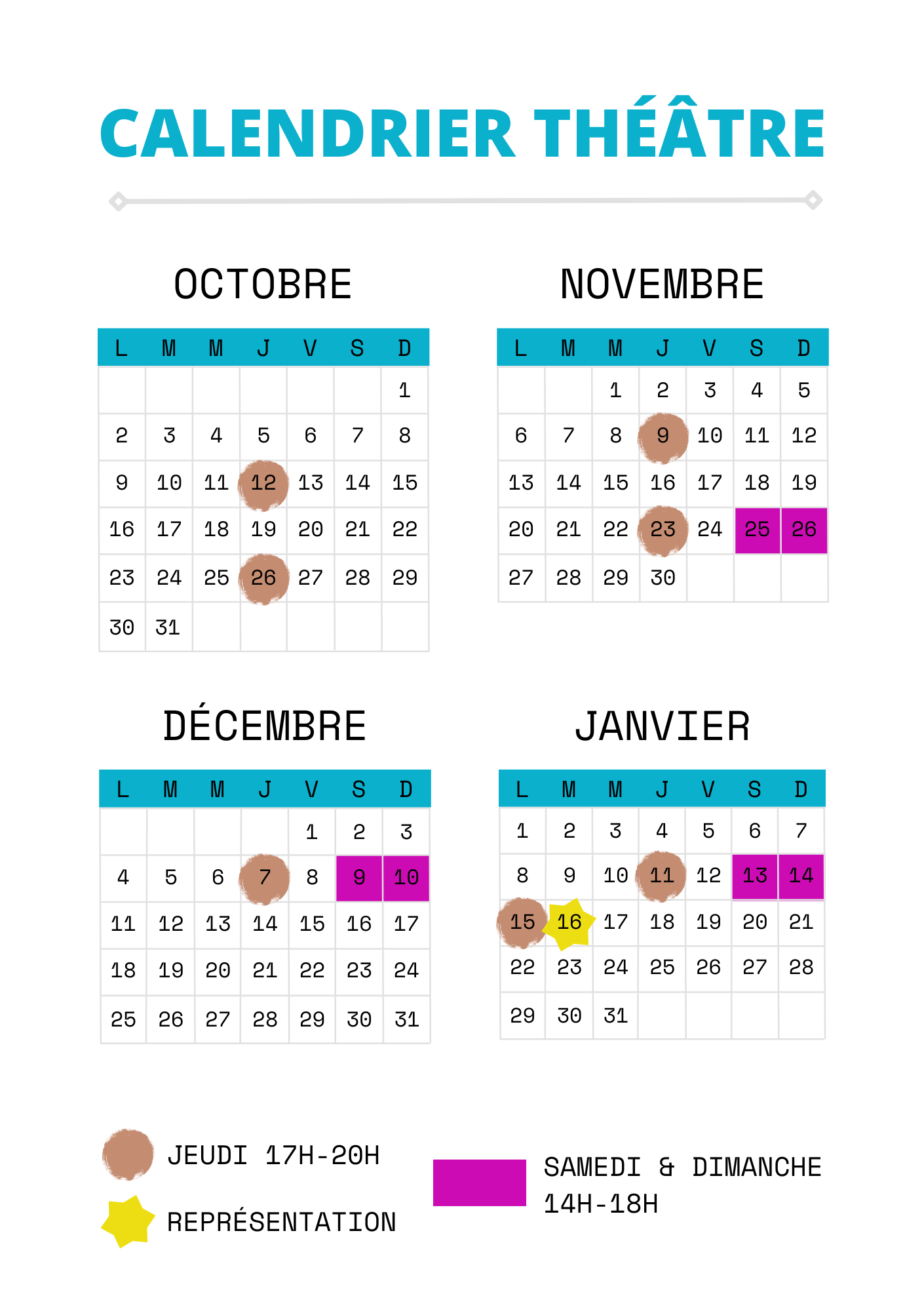 CALENDRIER THÉÂTRE

OCTOBRE

| L | M | M | J | V | S | D |
|---|---|---|---|---|---|---|
| | | | | | | 1 |
| 2 | 3 | 4 | 5 | 6 | 7 | 8 |
| 9 | 10 | 11 | 12 | 13 | 14 | 15 |
| 16 | 17 | 18 | 19 | 20 | 21 | 22 |
| 23 | 24 | 25 | 26 | 27 | 28 | 29 |
| 30 | 31 | | | | | |

NOVEMBRE

| L | M | M | J | V | S | D |
|---|---|---|---|---|---|---|
| | | 1 | 2 | 3 | 4 | 5 |
| 6 | 7 | 8 | 9 | 10 | 11 | 12 |
| 13 | 14 | 15 | 16 | 17 | 18 | 19 |
| 20 | 21 | 22 | 23 | 24 | 25 | 26 |
| 27 | 28 | 29 | 30 | | | |

DÉCEMBRE

| L | M | M | J | V | S | D |
|---|---|---|---|---|---|---|
| | | | | 1 | 2 | 3 |
| 4 | 5 | 6 | 7 | 8 | 9 | 10 |
| 11 | 12 | 13 | 14 | 15 | 16 | 17 |
| 18 | 19 | 20 | 21 | 22 | 23 | 24 |
| 25 | 26 | 27 | 28 | 29 | 30 | 31 |

JANVIER

| L | M | M | J | V | S | D |
|---|---|---|---|---|---|---|
| 1 | 2 | 3 | 4 | 5 | 6 | 7 |
| 8 | 9 | 10 | 11 | 12 | 13 | 14 |
| 15 | 16 | 17 | 18 | 19 | 20 | 21 |
| 22 | 23 | 24 | 25 | 26 | 27 | 28 |
| 29 | 30 | 31 | | | | |

JEUDI 17H-20H

REPRÉSENTATION

SAMEDI & DIMANCHE 14H-18H